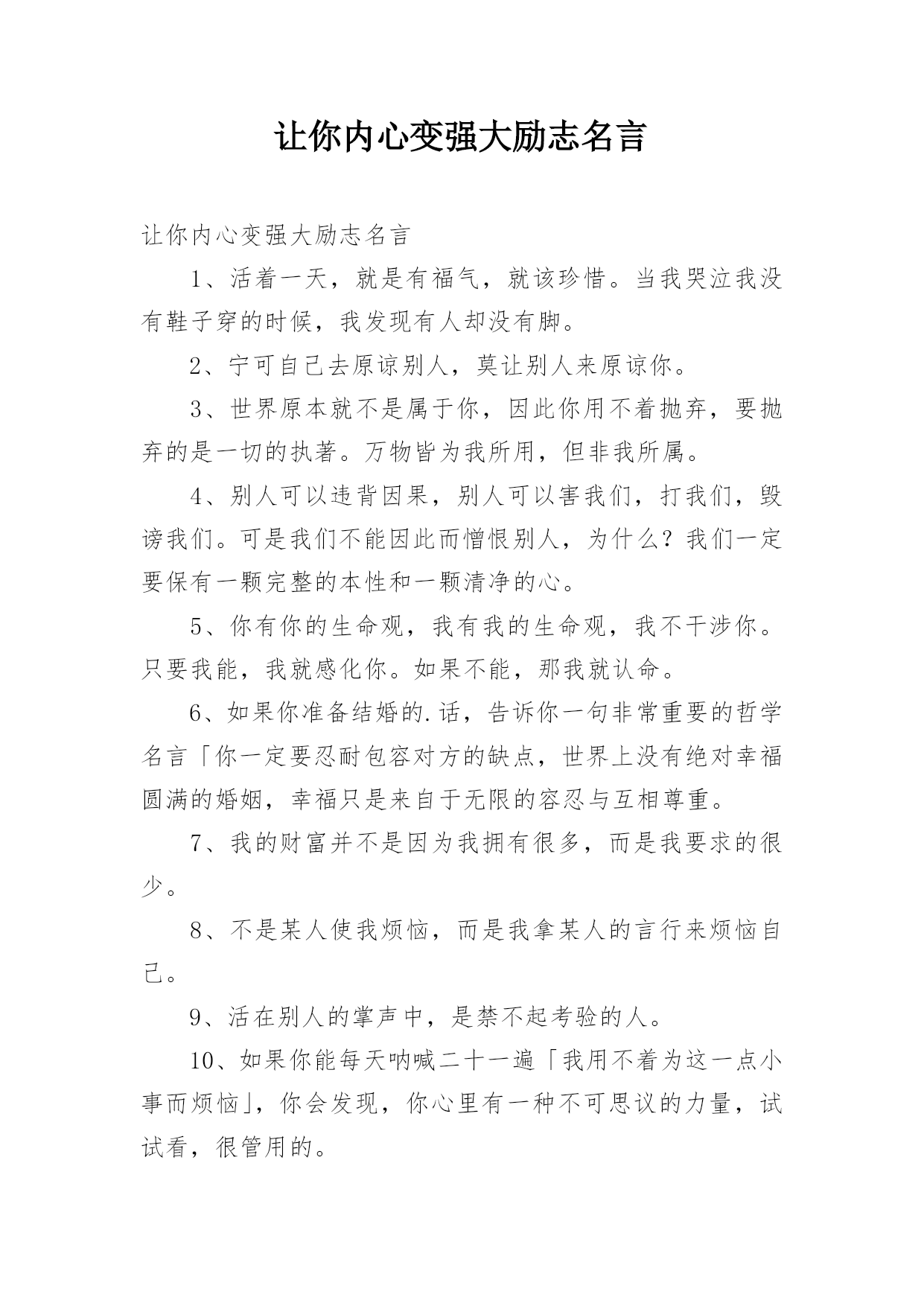 让你内心变强大励志名言

让你内心变强大励志名言

1、活着一天，就是有福气，就该珍惜。当我哭泣我没有鞋子穿的时候，我发现有人却没有脚。

2、宁可自己去原谅别人，莫让别人来原谅你。

3、世界原本就不是属于你，因此你用不着抛弃，要抛弃的是一切的执著。万物皆为我所用，但非我所属。

4、别人可以违背因果，别人可以害我们，打我们，毁谤我们。可是我们不能因此而憎恨别人，为什么？我们一定要保有一颗完整的本性和一颗清净的心。

5、你有你的生命观，我有我的生命观，我不干涉你。只要我能，我就感化你。如果不能，那我就认命。

6、如果你准备结婚的.话，告诉你一句非常重要的哲学名言「你一定要忍耐包容对方的缺点，世界上没有绝对幸福圆满的婚姻，幸福只是来自于无限的容忍与互相尊重。

7、我的财富并不是因为我拥有很多，而是我要求的很少。

8、不是某人使我烦恼，而是我拿某人的言行来烦恼自己。

9、活在别人的掌声中，是禁不起考验的人。

10、如果你能每天呐喊二十一遍「我用不着为这一点小事而烦恼」，你会发现，你心里有一种不可思议的力量，试试看，很管用的。